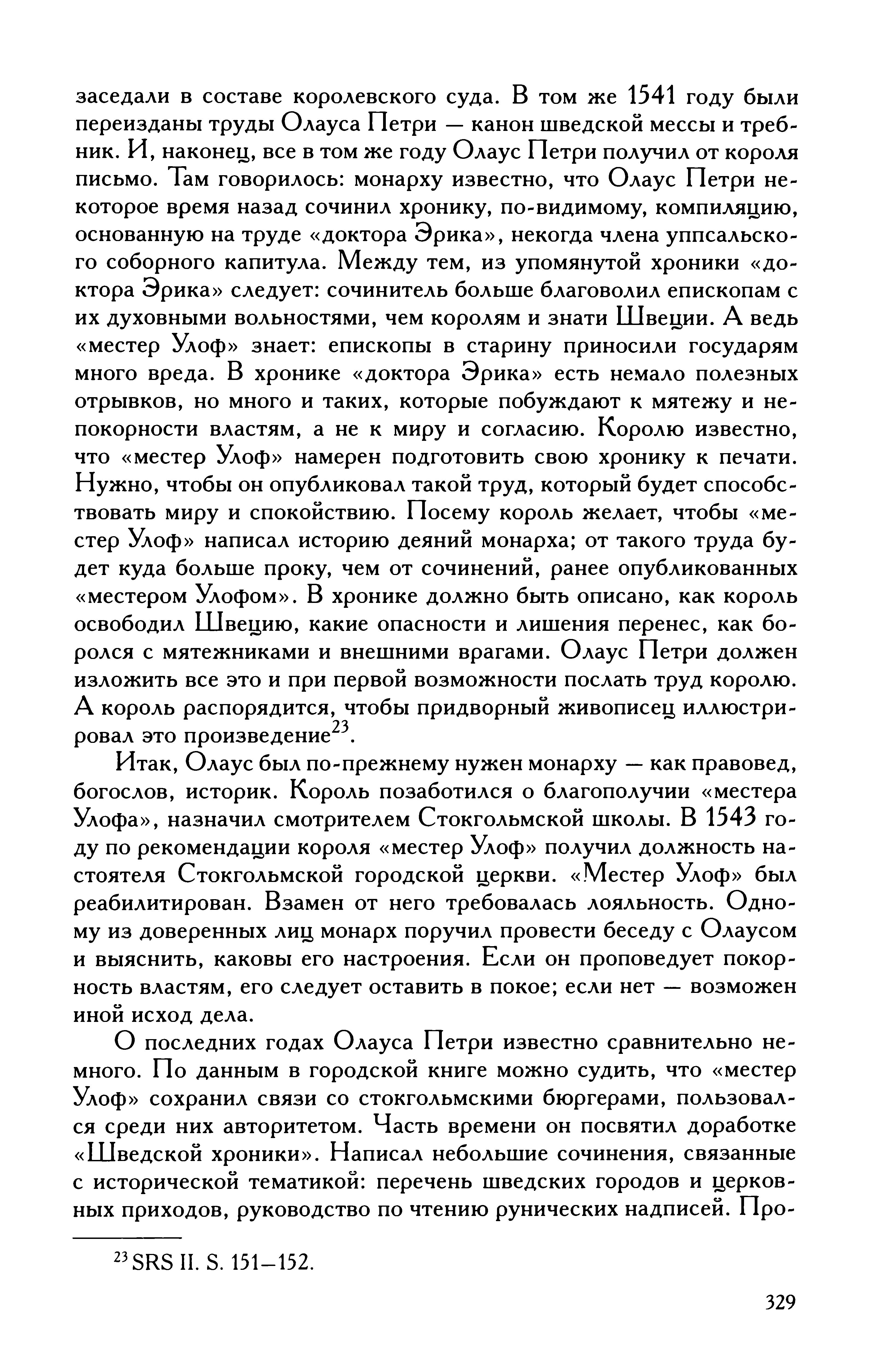 заседали в составе королевского суда. В том же 1541 году были переизданы труды Олауса Петри — канон шведской мессы и требник. И, наконец, все в том же году Олаус Петри получил от короля письмо. Там говорилось: монарху известно, что Олаус Петри некоторое время назад сочинил хронику, по-видимому, компиляцию, основанную на труде «доктора Эрика», некогда члена уппсальского соборного капитула. Между тем, из упомянутой хроники «доктора Эрика» следует: сочинитель больше благоволил епископам с их духовными вольностями, чем королям и знати Швеции. А ведь «местер Улоф» знает: епископы в старину приносили государям много вреда. В хронике «доктора Эрика» есть немало полезных отрывков, но много и таких, которые побуждают к мятежу и непокорности властям, а не к миру и согласию. Королю известно, что «местер Улоф» намерен подготовить свою хронику к печати. Нужно, чтобы он опубликовал такой труд, который будет способствовать миру и спокойствию. Посему король желает, чтобы «местер Улоф» написал историю деяний монарха; от такого труда будет куда больше проку, чем от сочинений, ранее опубликованных «местером Улофом». В хронике должно быть описано, как король освободил Швецию, какие опасности и лишения перенес, как боролся с мятежниками и внешними врагами. Олаус Петри должен изложить все это и при первой возможности послать труд королю. А король распорядится, чтобы придворный живописец иллюстрировал это произведение$^{23}$.

Итак, Олаус был по-прежнему нужен монарху — как правовед, богослов, историк. Король позаботился о благополучии «местера Улофа», назначил смотрителем Стокгольмской школы. В 1543 году по рекомендации короля «местер Улоф» получил должность настоятеля Стокгольмской городской церкви. «Местер Улоф» был реабилитирован. Взамен от него требовалась лояльность. Одному из доверенных лиц монарх поручил провести беседу с Олаусом и выяснить, каковы его настроения. Если он проповедует покорность властям, его следует оставить в покое; если нет — возможен иной исход дела.

О последних годах Олауса Петри известно сравнительно немного. По данным в городской книге можно судить, что «местер Улоф» сохранил связи со стокгольмскими бюргерами, пользовался среди них авторитетом. Часть времени он посвятил доработке «Шведской хроники». Написал небольшие сочинения, связанные с исторической тематикой: перечень шведских городов и церковных приходов, руководство по чтению рунических надписей. Про-

$^{23}$ SRS II. S. 151—152.

329